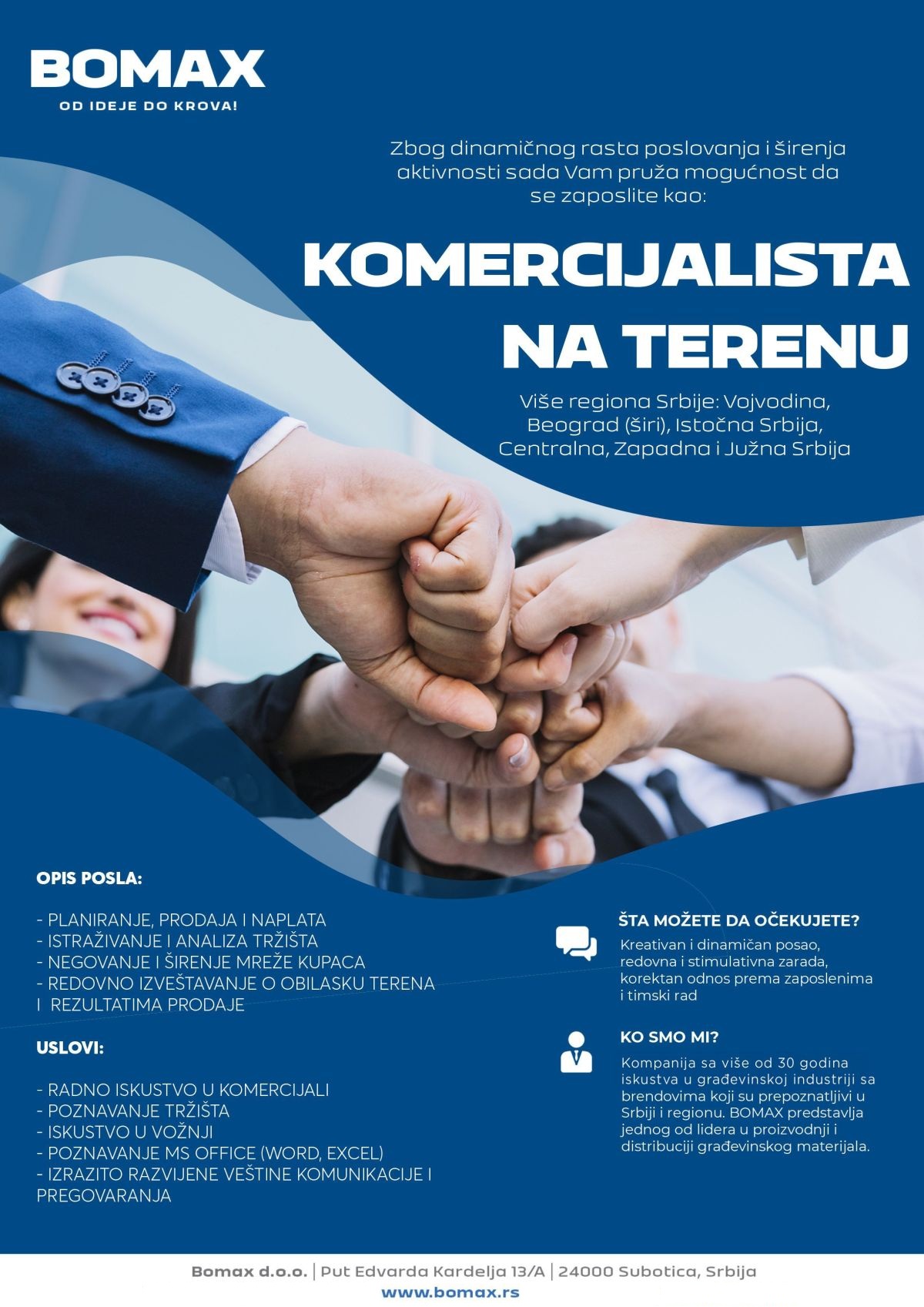 BOMAX
OD IDEJE DO KROVA!

Zbog dinamičnog rasta poslovanja i širenja aktivnosti sada Vam pruža mogućnost da se zaposlite kao:

KOMERCIJALISTA NA TERENU

Više regiona Srbije: Vojvodina, Beograd (širi), Istočna Srbija, Centralna, Zapadna i Južna Srbija

OPIS POSLA:

- PLANIRANJE, PRODAJA I NAPLATA
- ISTRAŽIVANJE I ANALIZA TRŽIŠTA
- NEGOVANJE I ŠIRENJE MREŽE KUPACA
- REDOVNO IZVEŠTAVANJE O OBILASKU TERENA I REZULTATIMA PRODAJE

USLOVI:

- RADNO ISKUSTVO U KOMERCIJALI
- POZNAVANJE TRŽIŠTA
- ISKUSTVO U VOŽNJI
- POZNAVANJE MS OFFICE (WORD, EXCEL)
- IZRAZITO RAZVIJENE VEŠTINE KOMUNIKACIJE I PREGOVARANJA

ŠTA MOŽETE DA OČEKUJETE?

Kreativan i dinamičan posao, redovna i stimulativna zarada, korektan odnos prema zaposlenima i timski rad

KO SMO MI?

Kompanija sa više od 30 godina iskustva u građevinskoj industriji sa brendovima koji su prepoznatljivi u Srbiji i regionu. BOMAX predstavlja jednog od lidera u proizvodnji i distribuciji građevinskog materijala.

Bomax d.o.o. | Put Edvarda Kardelja 13/A | 24000 Subotica, Srbija
www.bomax.rs